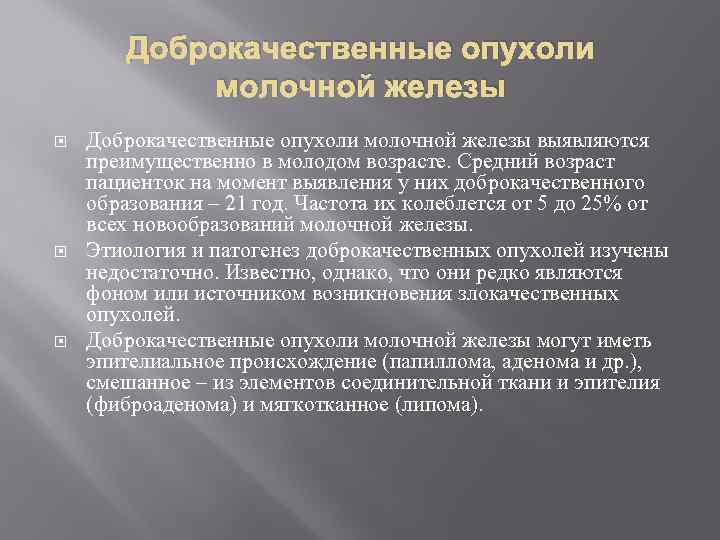 Доброкачественные опухоли молочной железы

Доброкачественные опухоли молочной железы выявляются преимущественно в молодом возрасте. Средний возраст пациенток на момент выявления у них доброкачественного образования – 21 год. Частота их колеблется от 5 до 25% от всех новообразований молочной железы.

Этиология и патогенез доброкачественных опухолей изучены недостаточно. Известно, однако, что они редко являются фоном или источником возникновения злокачественных опухолей.

Доброкачественные опухоли молочной железы могут иметь эпителиальное происхождение (папиллома, аденома и др.), смешанное – из элементов соединительной ткани и эпителия (фиброаденома) и мягкотканное (липома).